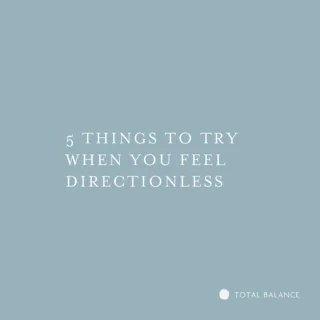 5 THINGS TO TRY WHEN YOU FEEL DIRECTIONLESS

TOTAL BALANCE